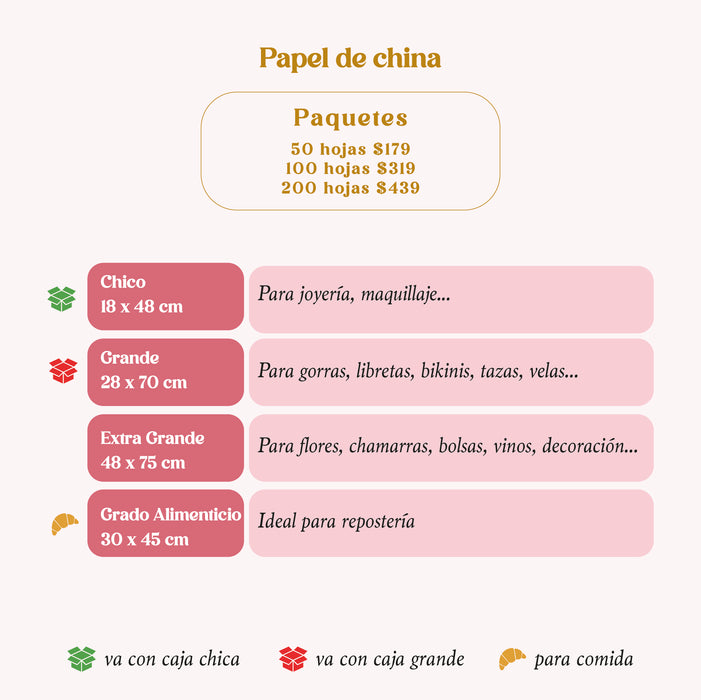 Papel de china

Paquetes
50 hojas $179
100 hojas $319
200 hojas $439

Chico
18 x 48 cm

Para joyería, maquillaje...

Grande
28 x 70 cm

Para gorras, libretas, bikinis, tazas, velas...

Extra Grande
48 x 75 cm

Para flores, chamarras, bolsas, vinos, decoración...

Grado Alimenticio
30 x 45 cm

Ideal para repostería

va con caja chica

va con caja grande

para comida